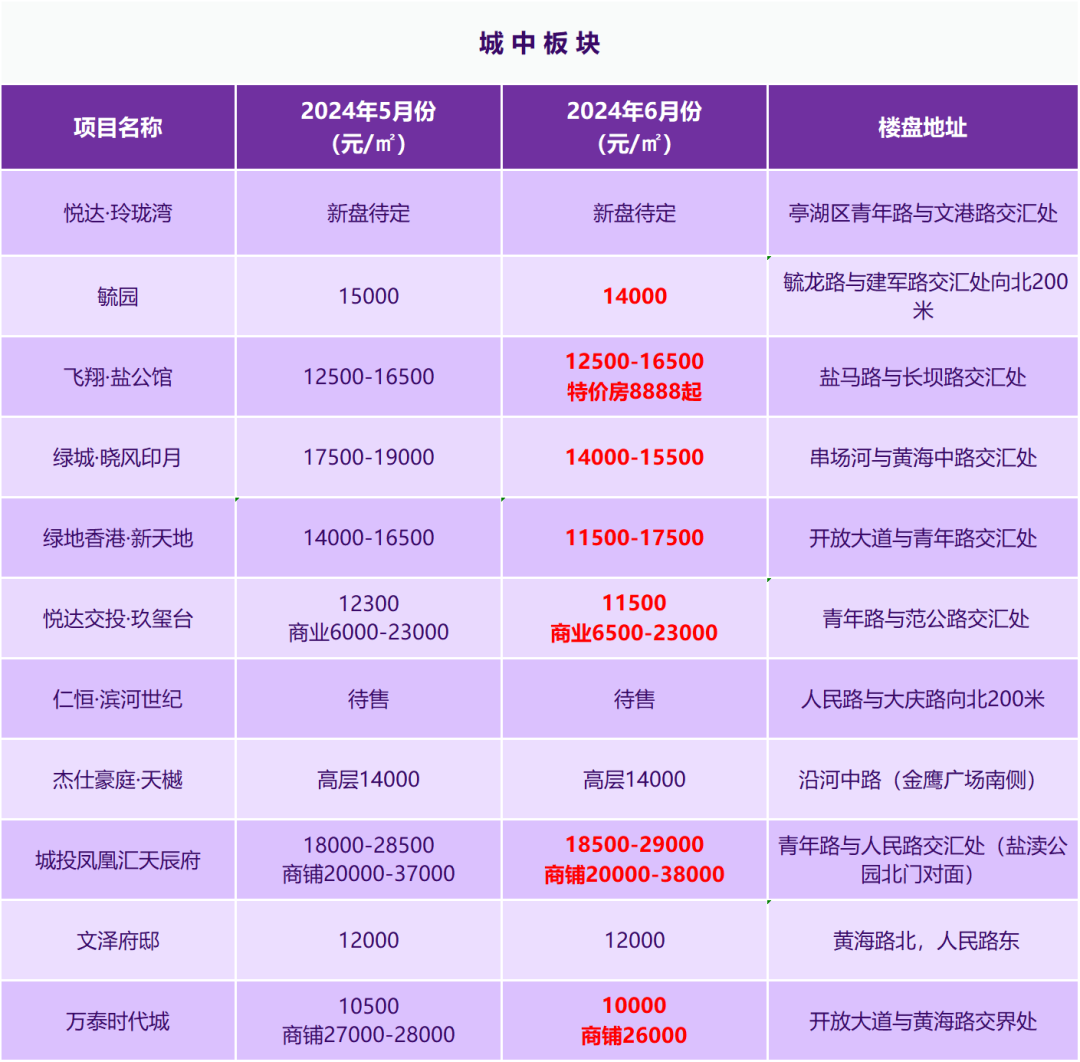 城中板块

| 项目名称 | 2024年5月份（元/㎡） | 2024年6月份（元/㎡） | 楼盘地址 |
|---|---|---|---|
| 悦达·玲珑湾 | 新盘待定 | 新盘待定 | 亭湖区青年路与文港路交汇处 |
| 毓园 | 15000 | 14000 | 毓龙路与建军路交汇处向北200米 |
| 飞翔·盐公馆 | 12500-16500 | 12500-16500 特价房8888起 | 盐马路与长坝路交汇处 |
| 绿城·晓风印月 | 17500-19000 | 14000-15500 | 串场河与黄海中路交汇处 |
| 绿地香港·新天地 | 14000-16500 | 11500-17500 | 开放大道与青年路交汇处 |
| 悦达交投·玖玺台 | 12300 商业6000-23000 | 11500 商业6500-23000 | 青年路与范公路交汇处 |
| 仁恒·滨河世纪 | 待售 | 待售 | 人民路与大庆路向北200米 |
| 杰仕豪庭·天樾 | 高层14000 | 高层14000 | 沿河中路（金鹰广场南侧） |
| 城投凤凰汇天辰府 | 18000-28500 商铺20000-37000 | 18500-29000 商铺20000-38000 | 青年路与人民路交汇处（盐渎公园北门对面） |
| 文泽府邸 | 12000 | 12000 | 黄海路北，人民路东 |
| 万泰时代城 | 10500 商铺27000-28000 | 10000 商铺26000 | 开放大道与黄海路交界处 |